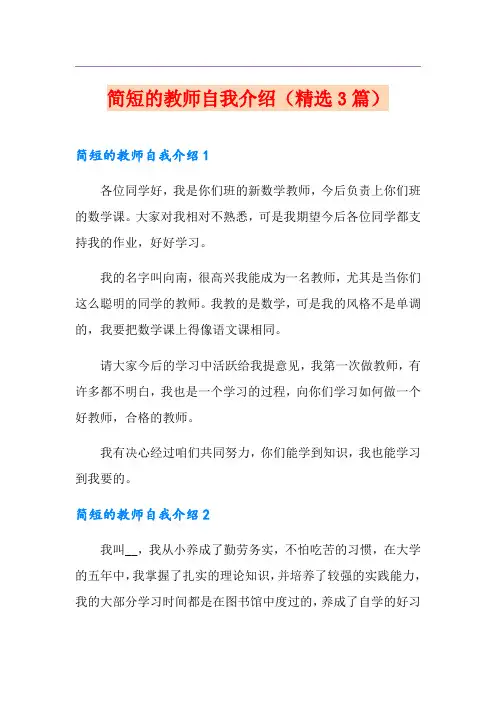 简短的教师自我介绍（精选3篇）

简短的教师自我介绍1

各位同学好，我是你们班的新数学教师，今后负责上你们班的数学课。大家对我相对不熟悉，可是我期望今后各位同学都支持我的作业，好好学习。

我的名字叫向南，很高兴我能成为一名教师，尤其是当你们这么聪明的同学的教师。我教的是数学，可是我的风格不是单调的，我要把数学课上得像语文课相同。

请大家今后的学习中活跃给我提意见，我第一次做教师，有许多都不明白，我也是一个学习的过程，向你们学习如何做一个好教师，合格的教师。

我有决心经过咱们共同努力，你们能学到知识，我也能学习到我要的。

简短的教师自我介绍2

我叫__，我从小养成了勤劳务实，不怕吃苦的习惯，在大学的五年中，我掌握了扎实的理论知识，并培养了较强的实践能力，我的大部分学习时间都是在图书馆中度过的，养成了自学的好习